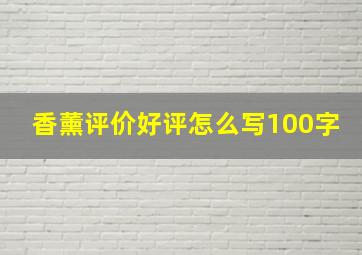 香薰评价好评怎么写100字